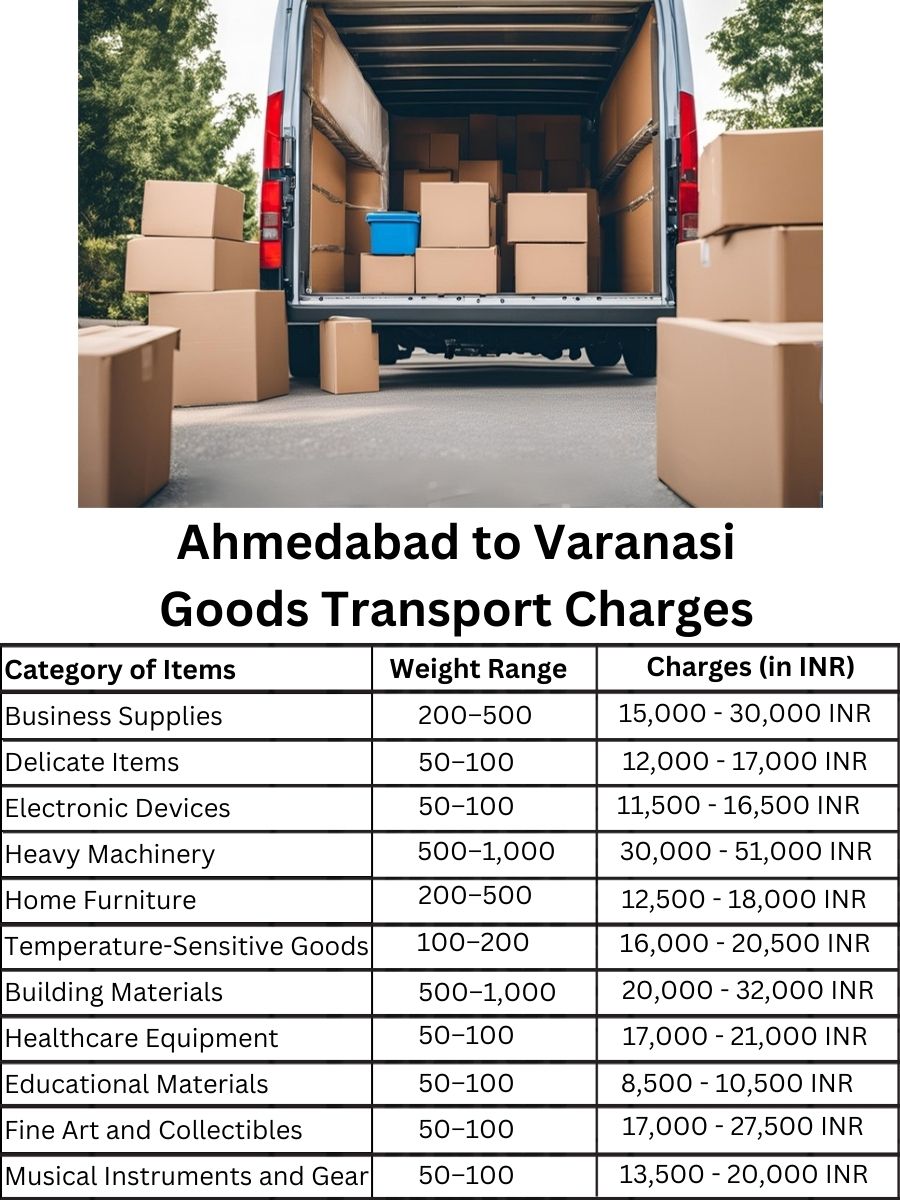 Ahmedabad to Varanasi
Goods Transport Charges

| Category of Items | Weight Range | Charges (in INR) |
|---|---|---|
| Business Supplies | 200–500 | 15,000 - 30,000 INR |
| Delicate Items | 50–100 | 12,000 - 17,000 INR |
| Electronic Devices | 50–100 | 11,500 - 16,500 INR |
| Heavy Machinery | 500–1,000 | 30,000 - 51,000 INR |
| Home Furniture | 200–500 | 12,500 - 18,000 INR |
| Temperature-Sensitive Goods | 100–200 | 16,000 - 20,500 INR |
| Building Materials | 500–1,000 | 20,000 - 32,000 INR |
| Healthcare Equipment | 50–100 | 17,000 - 21,000 INR |
| Educational Materials | 50–100 | 8,500 - 10,500 INR |
| Fine Art and Collectibles | 50–100 | 17,000 - 27,500 INR |
| Musical Instruments and Gear | 50–100 | 13,500 - 20,000 INR |